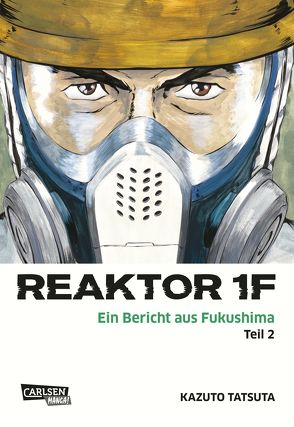 REAKTOR 1F

Ein Bericht aus Fukushima

Teil 2

CARLSEN MANGA!

KAZUTO TATSUTA